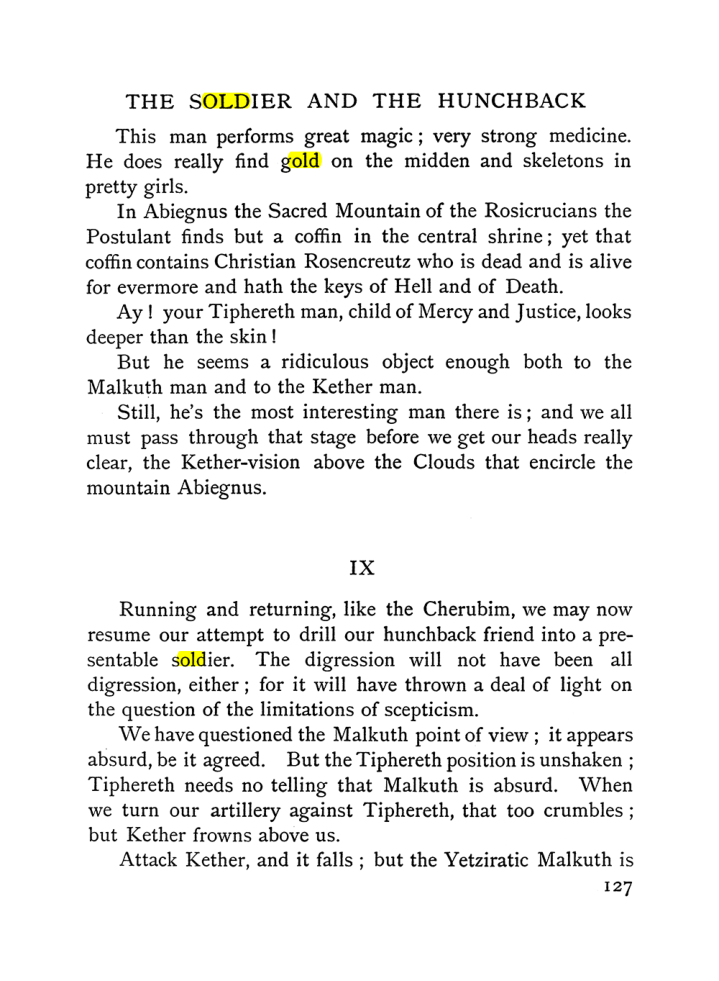 THE SOLDIER AND THE HUNCHBACK

This man performs great magic; very strong medicine. He does really find gold on the midden and skeletons in pretty girls.

In Abiegnus the Sacred Mountain of the Rosicrucians the Postulant finds but a coffin in the central shrine; yet that coffin contains Christian Rosencreutz who is dead and is alive for evermore and hath the keys of Hell and of Death.

Ay! your Tiphereth man, child of Mercy and Justice, looks deeper than the skin!

But he seems a ridiculous object enough both to the Malkuth man and to the Kether man.

Still, he's the most interesting man there is; and we all must pass through that stage before we get our heads really clear, the Kether-vision above the Clouds that encircle the mountain Abiegnus.

IX

Running and returning, like the Cherubim, we may now resume our attempt to drill our hunchback friend into a presentable soldier. The digression will not have been all digression, either; for it will have thrown a deal of light on the question of the limitations of scepticism.

We have questioned the Malkuth point of view; it appears absurd, be it agreed. But the Tiphereth position is unshaken; Tiphereth needs no telling that Malkuth is absurd. When we turn our artillery against Tiphereth, that too crumbles; but Kether frowns above us.

Attack Kether, and it falls; but the Yetziratic Malkuth is

127